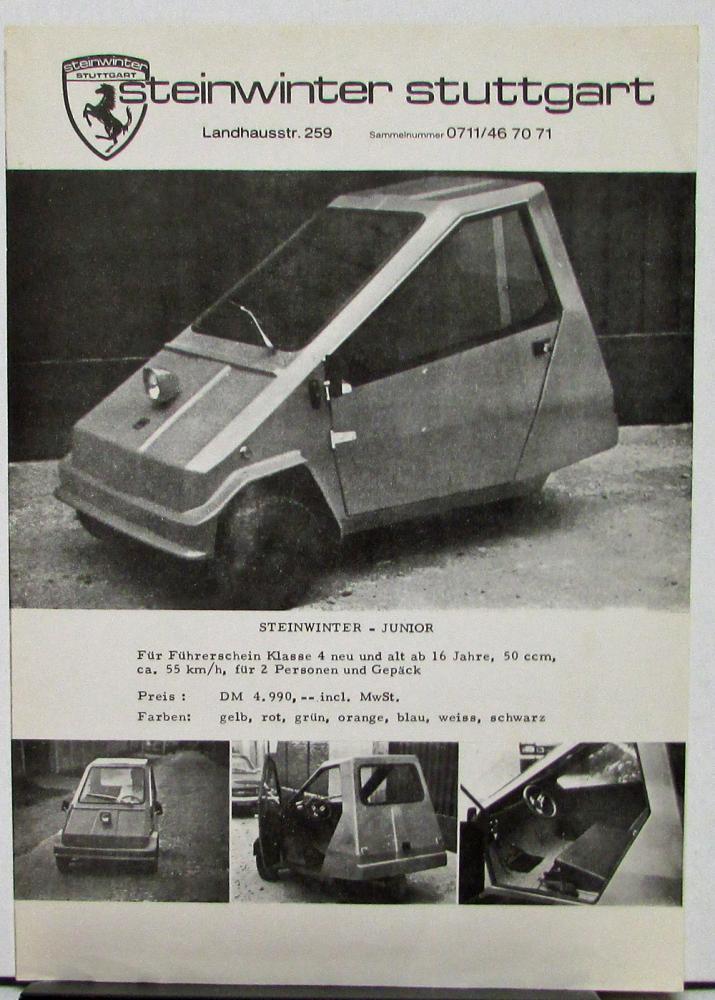 steinwinter STUTTGART

steinwinter stuttgart

Landhausstr. 259 Sammelnummer 0711/46 70 71

STEINWINTER - JUNIOR

Für Führerschein Klasse 4 neu und alt ab 16 Jahre, 50 ccm, ca. 55 km/h, für 2 Personen und Gepäck

Preis : DM 4.990,-- incl. MwSt.

Farben: gelb, rot, grün, orange, blau, weiss, schwarz